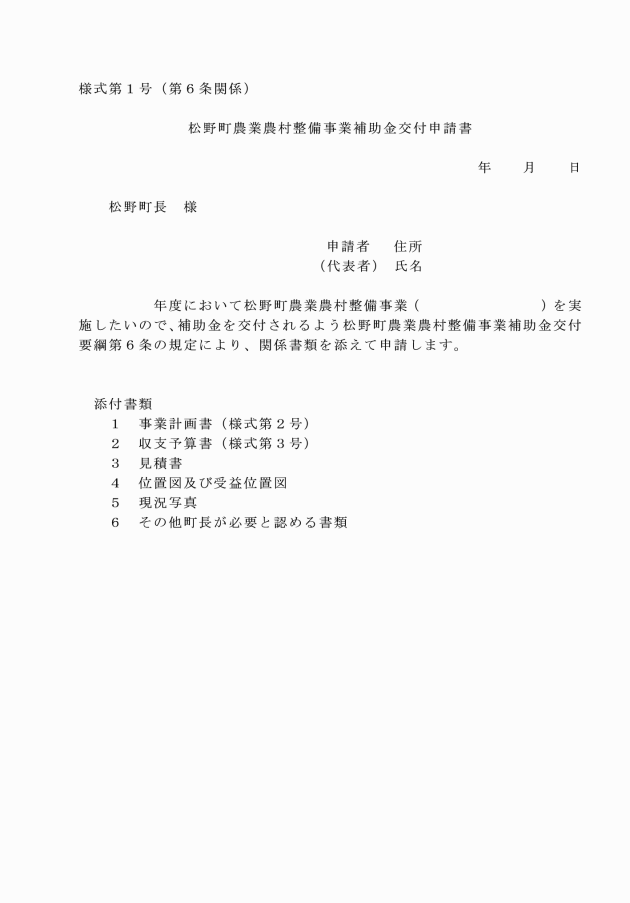 様式第１号（第６条関係）

松野町農業農村整備事業補助金交付申請書

年　　月　　日

松野町長　様

申請者　住所
（代表者）　氏名

年度において松野町農業農村整備事業（　　　　　　　）を実施したいので、補助金を交付されるよう松野町農業農村整備事業補助金交付要綱第６条の規定により、関係書類を添えて申請します。

添付書類
１　事業計画書（様式第２号）
２　収支予算書（様式第３号）
３　見積書
４　位置図及び受益位置図
５　現況写真
６　その他町長が必要と認める書類